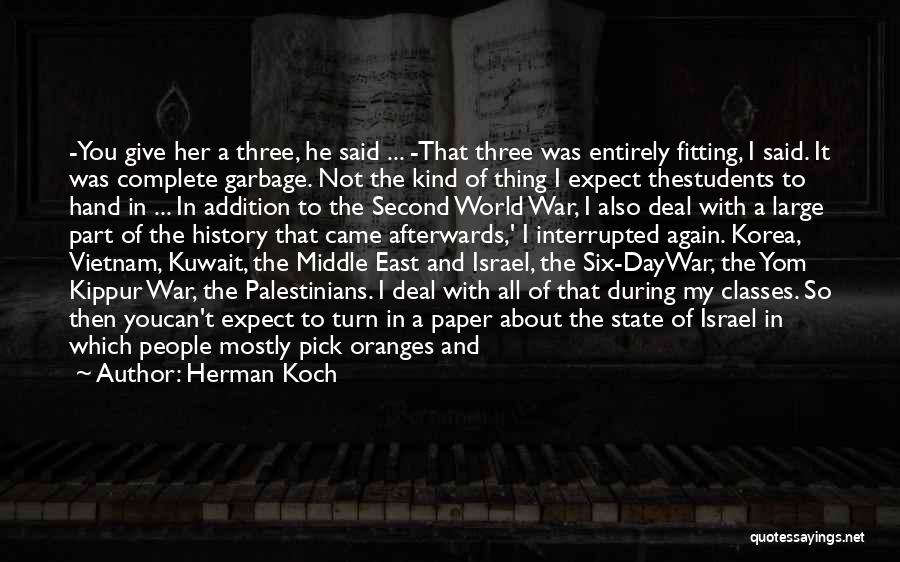 -You give her a three, he said ... -That three was entirely fitting, I said. It was complete garbage. Not the kind of thing I expect thestudents to hand in ... In addition to the Second World War, I also deal with a large part of the history that came afterwards,' I interrupted again. Korea, Vietnam, Kuwait, the Middle East and Israel, the Six-DayWar, the Yom Kippur War, the Palestinians. I deal with all of that during my classes. So then youcan't expect to turn in a paper about the state of Israel in which people mostly pick oranges and

~ Author: Herman Koch

quotessayings.net